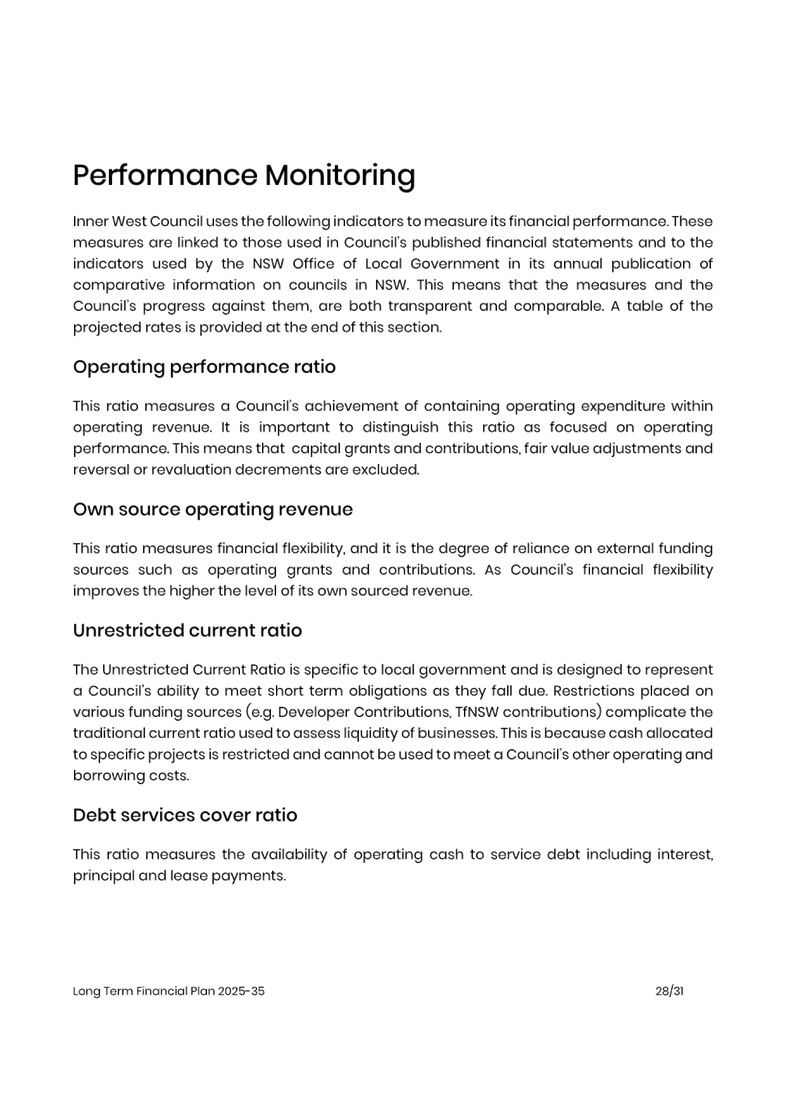 Performance Monitoring

Inner West Council uses the following indicators to measure its financial performance. These measures are linked to those used in Council's published financial statements and to the indicators used by the NSW Office of Local Government in its annual publication of comparative information on councils in NSW. This means that the measures and the Council's progress against them, are both transparent and comparable. A table of the projected rates is provided at the end of this section.

Operating performance ratio

This ratio measures a Council's achievement of containing operating expenditure within operating revenue. It is important to distinguish this ratio as focused on operating performance. This means that capital grants and contributions, fair value adjustments and reversal or revaluation decrements are excluded.

Own source operating revenue

This ratio measures financial flexibility, and it is the degree of reliance on external funding sources such as operating grants and contributions. As Council's financial flexibility improves the higher the level of its own sourced revenue.

Unrestricted current ratio

The Unrestricted Current Ratio is specific to local government and is designed to represent a Council's ability to meet short term obligations as they fall due. Restrictions placed on various funding sources (e.g. Developer Contributions, TfNSW contributions) complicate the traditional current ratio used to assess liquidity of businesses. This is because cash allocated to specific projects is restricted and cannot be used to meet a Council's other operating and borrowing costs.

Debt services cover ratio

This ratio measures the availability of operating cash to service debt including interest, principal and lease payments.

Long Term Financial Plan 2025-35

28/31